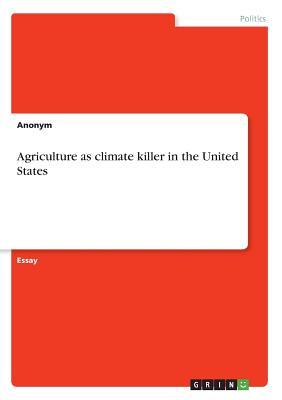 Politics

Anonym

Agriculture as climate killer in the United States

Essay

GRIN